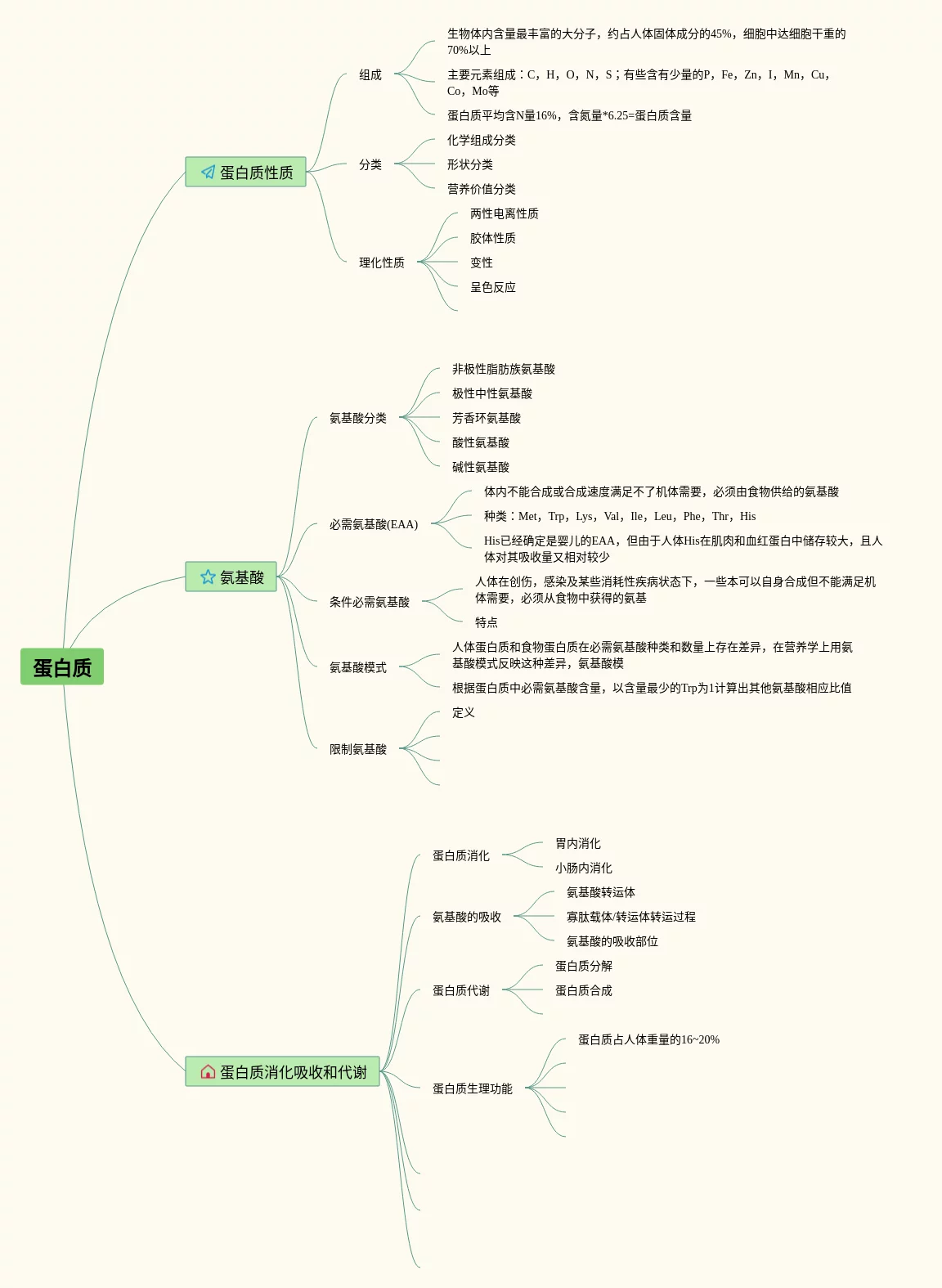 蛋白质

蛋白质性质

组成

生物体内含量最丰富的大分子，约占人体固体成分的45%，细胞中达细胞干重的70%以上

主要元素组成：C，H，O，N，S；有些含有少量的P，Fe，Zn，I，Mn，Cu，Co，Mo等

蛋白质平均含N量16%，含氮量*6.25=蛋白质含量

分类

化学组成分类

形状分类

营养价值分类

理化性质

两性电离性质

胶体性质

变性

呈色反应

氨基酸

氨基酸分类

非极性脂肪族氨基酸

极性中性氨基酸

芳香环氨基酸

酸性氨基酸

碱性氨基酸

必需氨基酸(EAA)

体内不能合成或合成速度满足不了机体需要，必须由食物供给的氨基酸

种类：Met，Trp，Lys，Val，Ile，Leu，Phe，Thr，His

His已经确定是婴儿的EAA，但由于人体His在肌肉和血红蛋白中储存较大，且人体对其吸收量又相对较少

条件必需氨基酸

人体在创伤，感染及某些消耗性疾病状态下，一些本可以自身合成但不能满足机体需要，必须从食物中获得的氨基

特点

氨基酸模式

人体蛋白质和食物蛋白质在必需氨基酸种类和数量上存在差异，在营养学上用氨基酸模式反映这种差异，氨基酸模

根据蛋白质中必需氨基酸含量，以含量最少的Trp为1计算出其他氨基酸相应比值

限制氨基酸

定义

蛋白质消化吸收和代谢

蛋白质消化

胃内消化

小肠内消化

氨基酸的吸收

氨基酸转运体

寡肽载体/转运体转运过程

氨基酸的吸收部位

蛋白质代谢

蛋白质分解

蛋白质合成

蛋白质生理功能

蛋白质占人体重量的16~20%